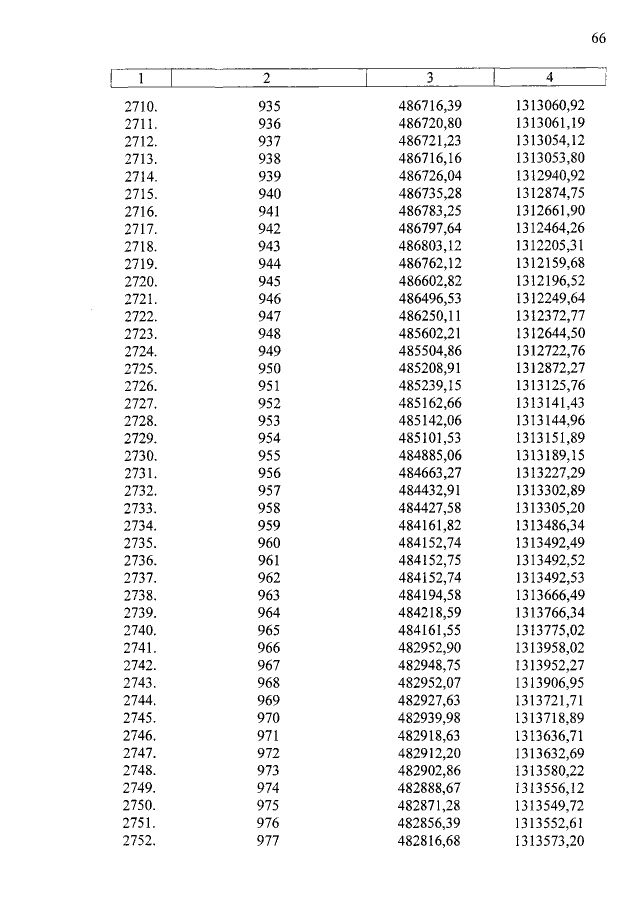 66

| 1 | 2 | 3 | 4 |
|---|---|---|---|
| 2710. | 935 | 486716,39 | 1313060,92 |
| 2711. | 936 | 486720,80 | 1313061,19 |
| 2712. | 937 | 486721,23 | 1313054,12 |
| 2713. | 938 | 486716,16 | 1313053,80 |
| 2714. | 939 | 486726,04 | 1312940,92 |
| 2715. | 940 | 486735,28 | 1312874,75 |
| 2716. | 941 | 486783,25 | 1312661,90 |
| 2717. | 942 | 486797,64 | 1312464,26 |
| 2718. | 943 | 486803,12 | 1312205,31 |
| 2719. | 944 | 486762,12 | 1312159,68 |
| 2720. | 945 | 486602,82 | 1312196,52 |
| 2721. | 946 | 486496,53 | 1312249,64 |
| 2722. | 947 | 486250,11 | 1312372,77 |
| 2723. | 948 | 485602,21 | 1312644,50 |
| 2724. | 949 | 485504,86 | 1312722,76 |
| 2725. | 950 | 485208,91 | 1312872,27 |
| 2726. | 951 | 485239,15 | 1313125,76 |
| 2727. | 952 | 485162,66 | 1313141,43 |
| 2728. | 953 | 485142,06 | 1313144,96 |
| 2729. | 954 | 485101,53 | 1313151,89 |
| 2730. | 955 | 484885,06 | 1313189,15 |
| 2731. | 956 | 484663,27 | 1313227,29 |
| 2732. | 957 | 484432,91 | 1313302,89 |
| 2733. | 958 | 484427,58 | 1313305,20 |
| 2734. | 959 | 484161,82 | 1313486,34 |
| 2735. | 960 | 484152,74 | 1313492,49 |
| 2736. | 961 | 484152,75 | 1313492,52 |
| 2737. | 962 | 484152,74 | 1313492,53 |
| 2738. | 963 | 484194,58 | 1313666,49 |
| 2739. | 964 | 484218,59 | 1313766,34 |
| 2740. | 965 | 484161,55 | 1313775,02 |
| 2741. | 966 | 482952,90 | 1313958,02 |
| 2742. | 967 | 482948,75 | 1313952,27 |
| 2743. | 968 | 482952,07 | 1313906,95 |
| 2744. | 969 | 482927,63 | 1313721,71 |
| 2745. | 970 | 482939,98 | 1313718,89 |
| 2746. | 971 | 482918,63 | 1313636,71 |
| 2747. | 972 | 482912,20 | 1313632,69 |
| 2748. | 973 | 482902,86 | 1313580,22 |
| 2749. | 974 | 482888,67 | 1313556,12 |
| 2750. | 975 | 482871,28 | 1313549,72 |
| 2751. | 976 | 482856,39 | 1313552,61 |
| 2752. | 977 | 482816,68 | 1313573,20 |